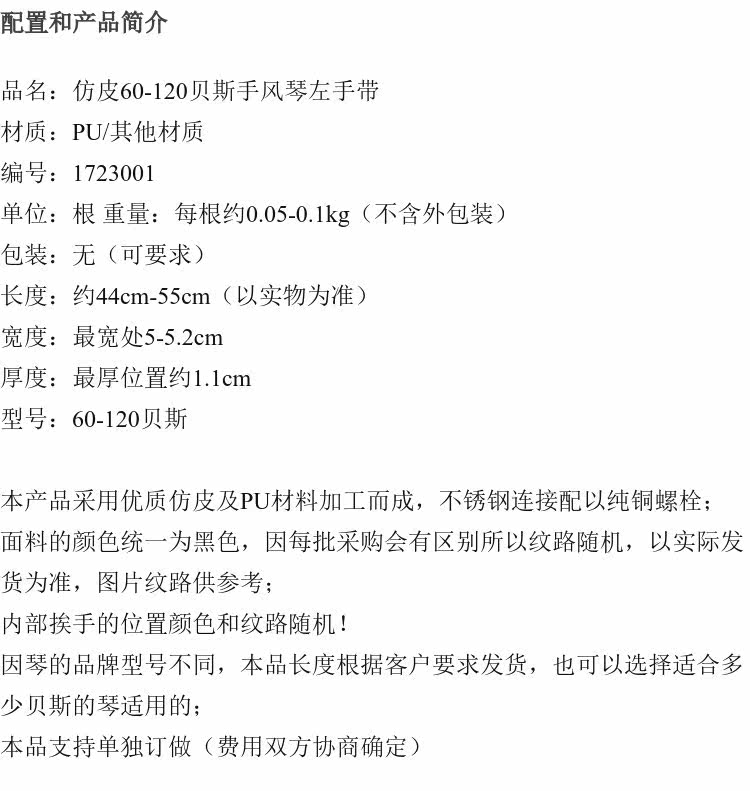 配置和产品简介

品名：仿皮60-120贝斯手风琴左手带
材质：PU/其他材质
编号：1723001
单位：根 重量：每根约0.05-0.1kg（不含外包装）
包装：无（可要求）
长度：约44cm-55cm（以实物为准）
宽度：最宽处5-5.2cm
厚度：最厚位置约1.1cm
型号：60-120贝斯

本产品采用优质仿皮及PU材料加工而成，不锈钢连接配以纯铜螺栓；
面料的颜色统一为黑色，因每批采购会有区别所以纹路随机，以实际发货为准，图片纹路供参考；
内部挨手的位置颜色和纹路随机！
因琴的品牌型号不同，本品长度根据客户要求发货，也可以选择适合多少贝斯的琴适用的；
本品支持单独订做（费用双方协商确定）